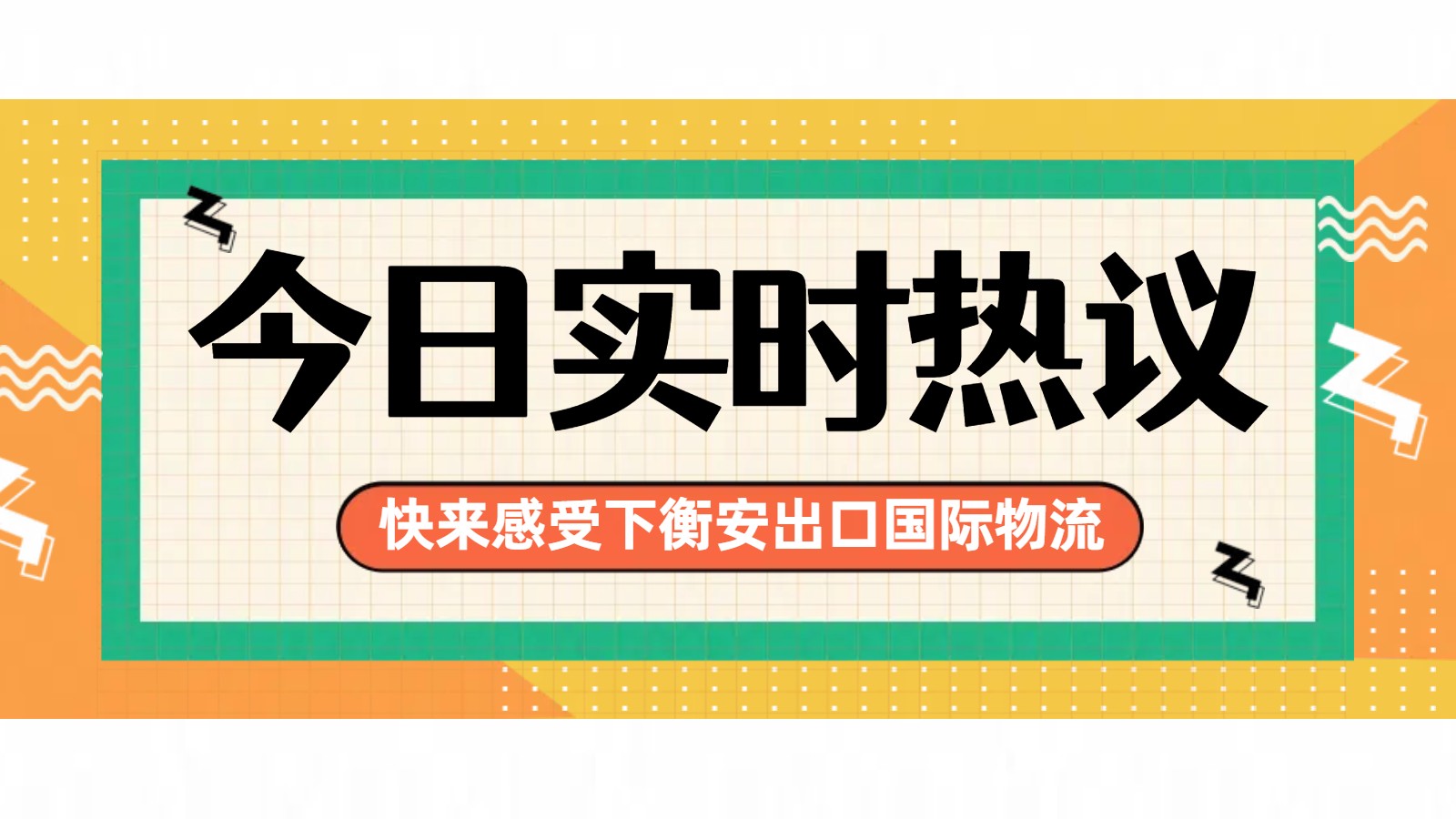 今日实时热议

快来感受下衡安出口国际物流